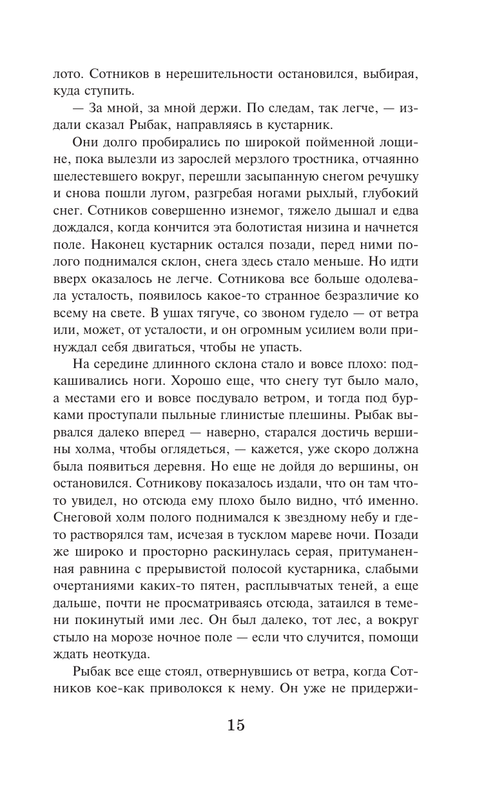 лото. Сотников в нерешительности остановился, выбирая, куда ступить.

— За мной, за мной держи. По следам, так легче, — издали сказал Рыбак, направляясь в кустарник.

Они долго пробирались по широкой пойменной лощине, пока вылезли из зарослей мерзлого тростника, отчаянно шелестевшего вокруг, перешли засыпанную снегом речушку и снова пошли лугом, разгребая ногами рыхлый, глубокий снег. Сотников совершенно изнемог, тяжело дышал и едва дождался, когда кончится эта болотистая низина и начнется поле. Наконец кустарник остался позади, перед ними полого поднимался склон, снега здесь стало меньше. Но идти вверх оказалось не легче. Сотникова все больше одолевала усталость, появилось какое-то странное безразличие ко всему на свете. В ушах тягуче, со звоном гудело — от ветра или, может, от усталости, и он огромным усилием воли принуждал себя двигаться, чтобы не упасть.

На середине длинного склона стало и вовсе плохо: подкашивались ноги. Хорошо еще, что снегу тут было мало, а местами его и вовсе посдувало ветром, и тогда под бурками проступали пыльные глинистые плешины. Рыбак вырвался далеко вперед — наверно, старался достичь вершины холма, чтобы оглядеться, — кажется, уже скоро должна была появиться деревня. Но еще не дойдя до вершины, он остановился. Сотникову показалось издали, что он там что-то увидел, но отсюда ему плохо было видно, что́ именно. Снеговой холм полого поднимался к звездному небу и где-то растворялся там, исчезая в тусклом мареве ночи. Позади же широко и просторно раскинулась серая, притуманенная равнина с прерывистой полосой кустарника, слабыми очертаниями каких-то пятен, расплывчатых теней, а еще дальше, почти не просматриваясь отсюда, затаился в темени покинутый ими лес. Он был далеко, тот лес, а вокруг стыло на морозе ночное поле — если что случится, помощи ждать неоткуда.

Рыбак все еще стоял, отвернувшись от ветра, когда Сотников кое-как приволокся к нему. Он уже не придержи-

15